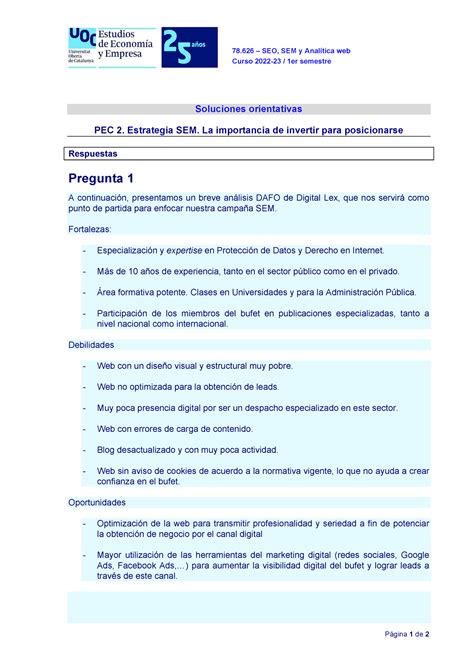 UOC Universitat Oberta de Catalunya
Estudios de Economía y Empresa
25 años

78.626 – SEO, SEM y Analítica web
Curso 2022-23 / 1er semestre

Soluciones orientativas

PEC 2. Estrategia SEM. La importancia de invertir para posicionarse

Respuestas

Pregunta 1

A continuación, presentamos un breve análisis DAFO de Digital Lex, que nos servirá como punto de partida para enfocar nuestra campaña SEM.

Fortalezas:

- Especialización y expertise en Protección de Datos y Derecho en Internet.

- Más de 10 años de experiencia, tanto en el sector público como en el privado.

- Área formativa potente. Clases en Universidades y para la Administración Pública.

- Participación de los miembros del bufet en publicaciones especializadas, tanto a nivel nacional como internacional.

Debilidades

- Web con un diseño visual y estructural muy pobre.

- Web no optimizada para la obtención de leads.

- Muy poca presencia digital por ser un despacho especializado en este sector.

- Web con errores de carga de contenido.

- Blog desactualizado y con muy poca actividad.

- Web sin aviso de cookies de acuerdo a la normativa vigente, lo que no ayuda a crear confianza en el bufet.

Oportunidades

- Optimización de la web para transmitir profesionalidad y seriedad a fin de potenciar la obtención de negocio por el canal digital

- Mayor utilización de las herramientas del marketing digital (redes sociales, Google Ads, Facebook Ads,…) para aumentar la visibilidad digital del bufet y lograr leads a través de este canal.

Página 1 de 2